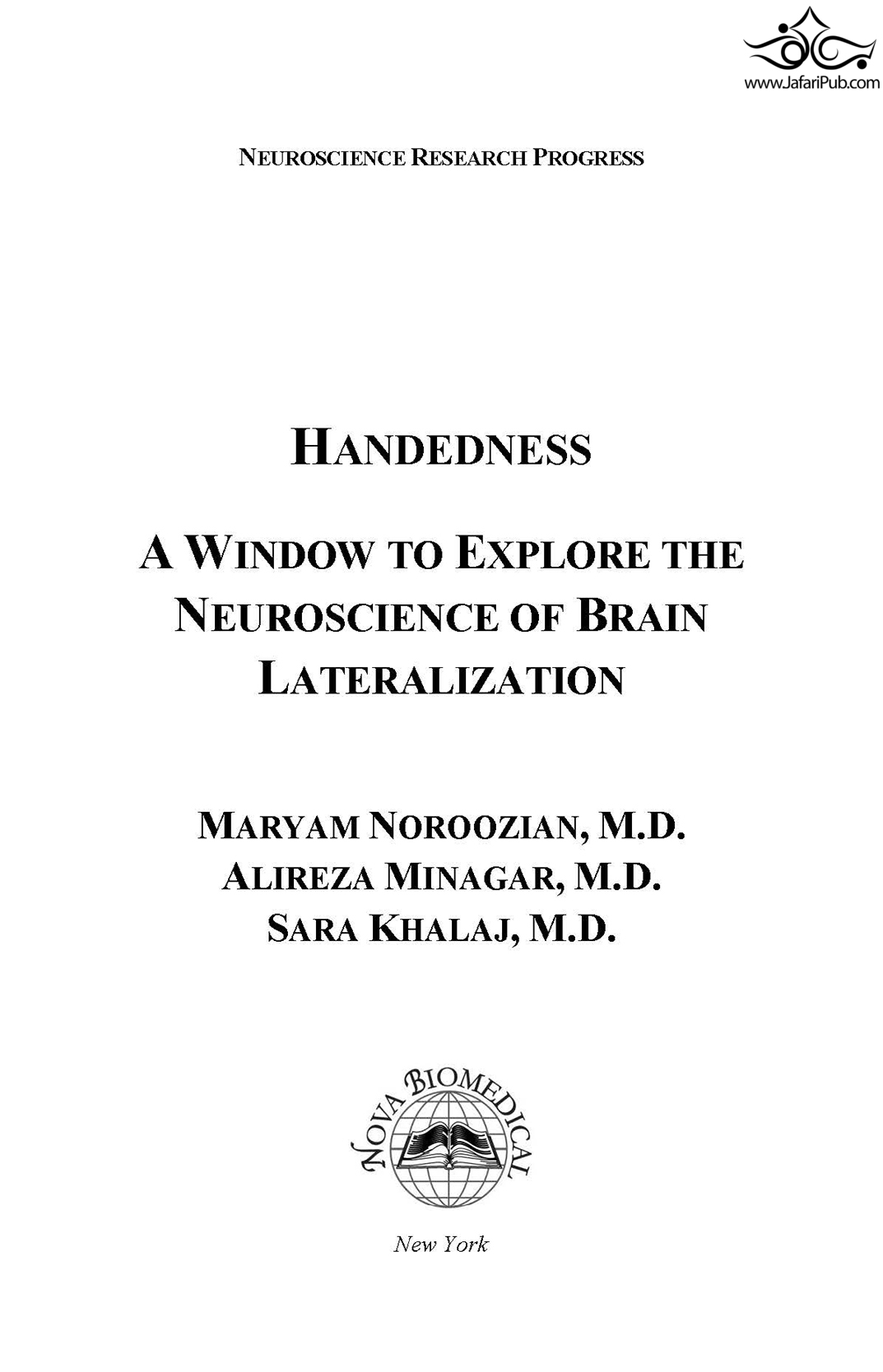 www.JafariPub.com

NEUROSCIENCE RESEARCH PROGRESS

HANDEDNESS

A WINDOW TO EXPLORE THE NEUROSCIENCE OF BRAIN LATERALIZATION

MARYAM NOROOZIAN, M.D.
ALIREZA MINAGAR, M.D.
SARA KHALAJ, M.D.

NOVA BIOMEDICAL

New York